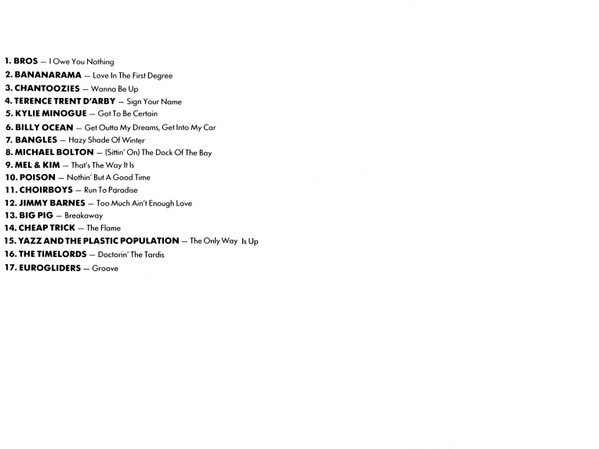 1. BROS — I Owe You Nothing
2. BANANARAMA — Love In The First Degree
3. CHANTOOZIES — Wanna Be Up
4. TERENCE TRENT D'ARBY — Sign Your Name
5. KYLIE MINOGUE — Got To Be Certain
6. BILLY OCEAN — Get Outta My Dreams, Get Into My Car
7. BANGLES — Hazy Shade Of Winter
8. MICHAEL BOLTON — (Sittin' On) The Dock Of The Bay
9. MEL & KIM — That's The Way It Is
10. POISON — Nothin' But A Good Time
11. CHOIRBOYS — Run To Paradise
12. JIMMY BARNES — Too Much Ain't Enough Love
13. BIG PIG — Breakaway
14. CHEAP TRICK — The Flame
15. YAZZ AND THE PLASTIC POPULATION — The Only Way Is Up
16. THE TIMELORDS — Doctorin' The Tardis
17. EUROGLIDERS — Groove